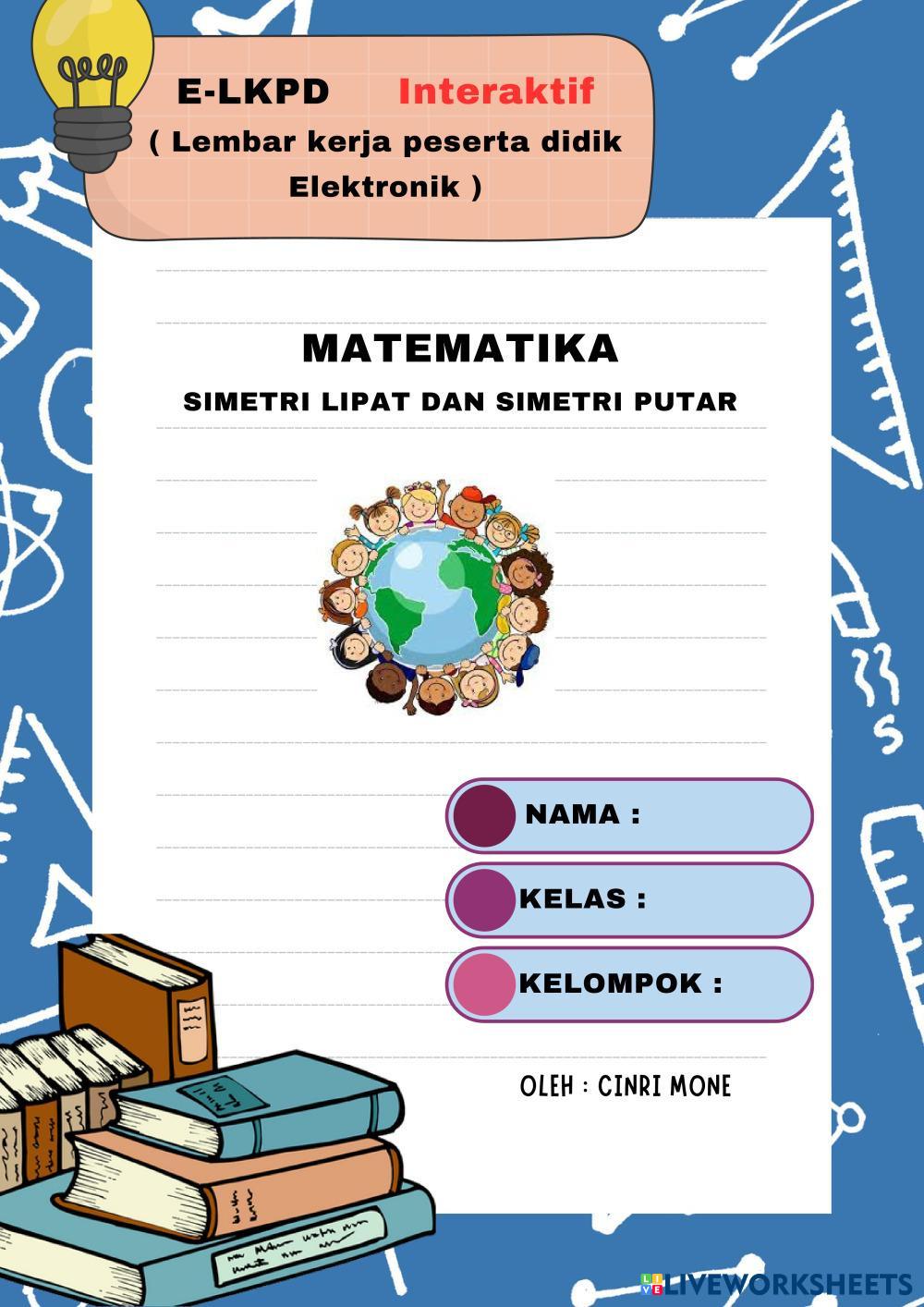 E-LKPD Interaktif
( Lembar kerja peserta didik Elektronik )

MATEMATIKA
SIMETRI LIPAT DAN SIMETRI PUTAR

NAMA :

KELAS :

KELOMPOK :

OLEH : CINRI MONE

LIVEWORKSHEETS